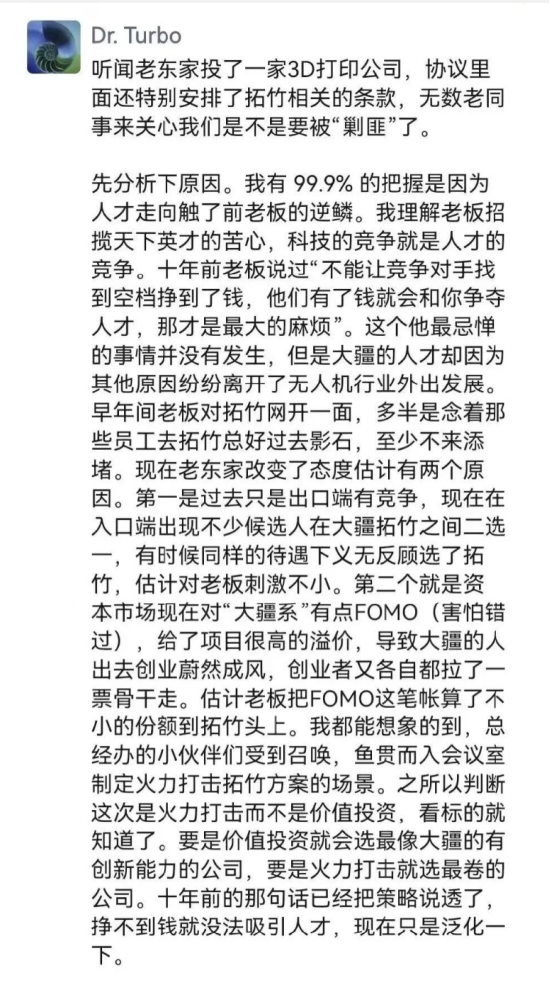 Dr. Turbo

听闻老东家投了一家3D打印公司，协议里面还特别安排了拓竹相关的条款，无数老同事来关心我们是不是要被“剿匪”了。

先分析下原因。我有 99.9% 的把握是因为人才走向触了前老板的逆鳞。我理解老板招揽天下英才的苦心，科技的竞争就是人才的竞争。十年前老板说过“不能让竞争对手找到空档挣到了钱，他们有了钱就会和你争夺人才，那才是最大的麻烦”。这个他最忌惮的事情并没有发生，但是大疆的人才却因为其他原因纷纷离开了无人机行业外出发展。早年间老板对拓竹网开一面，多半是念着那些员工去拓竹总好过去影石，至少不来添堵。现在老东家改变了态度估计有两个原因。第一是过去只是出口端有竞争，现在在入口端出现不少候选人在大疆拓竹之间二选一，有时候同样的待遇下义无反顾选了拓竹，估计对老板刺激不小。第二个就是资本市场现在对“大疆系”有点FOMO（害怕错过），给了项目很高的溢价，导致大疆的人出去创业蔚然成风，创业者又各自都拉了一票骨干走。估计老板把FOMO这笔帐算了不小的份额到拓竹头上。我都能想象的到，总经办的小伙伴们受到召唤，鱼贯而入会议室制定火力打击拓竹方案的场景。之所以判断这次是火力打击而不是价值投资，看标的就知道了。要是价值投资就会选最像大疆的有创新能力的公司，要是火力打击就选最卷的公司。十年前的那句话已经把策略说透了，挣不到钱就没法吸引人才，现在只是泛化一下。